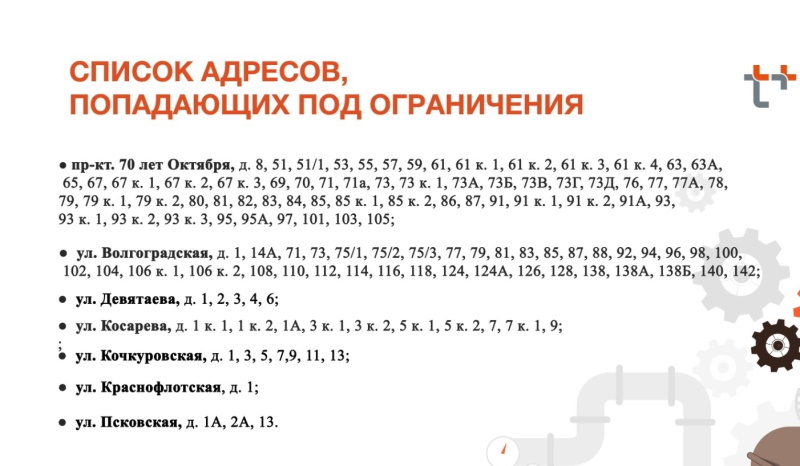 СПИСОК АДРЕСОВ,
ПОПАДАЮЩИХ ПОД ОГРАНИЧЕНИЯ

● пр-кт. 70 лет Октября, д. 8, 51, 51/1, 53, 55, 57, 59, 61, 61 к. 1, 61 к. 2, 61 к. 3, 61 к. 4, 63, 63А, 65, 67, 67 к. 1, 67 к. 2, 67 к. 3, 69, 70, 71, 71а, 73, 73 к. 1, 73А, 73Б, 73В, 73Г, 73Д, 76, 77, 77А, 78, 79, 79 к. 1, 79 к. 2, 80, 81, 82, 83, 84, 85, 85 к. 1, 85 к. 2, 86, 87, 91, 91 к. 1, 91 к. 2, 91А, 93, 93 к. 1, 93 к. 2, 93 к. 3, 95, 95А, 97, 101, 103, 105;

● ул. Волгоградская, д. 1, 14А, 71, 73, 75/1, 75/2, 75/3, 77, 79, 81, 83, 85, 87, 88, 92, 94, 96, 98, 100, 102, 104, 106 к. 1, 106 к. 2, 108, 110, 112, 114, 116, 118, 124, 124А, 126, 128, 138, 138А, 138Б, 140, 142;

● ул. Девятаева, д. 1, 2, 3, 4, 6;

● ул. Косарева, д. 1 к. 1, 1 к. 2, 1А, 3 к. 1, 3 к. 2, 5 к. 1, 5 к. 2, 7, 7 к. 1, 9;
;
● ул. Кочкуровская, д. 1, 3, 5, 7,9, 11, 13;

● ул. Краснофлотская, д. 1;

● ул. Псковская, д. 1А, 2А, 13.